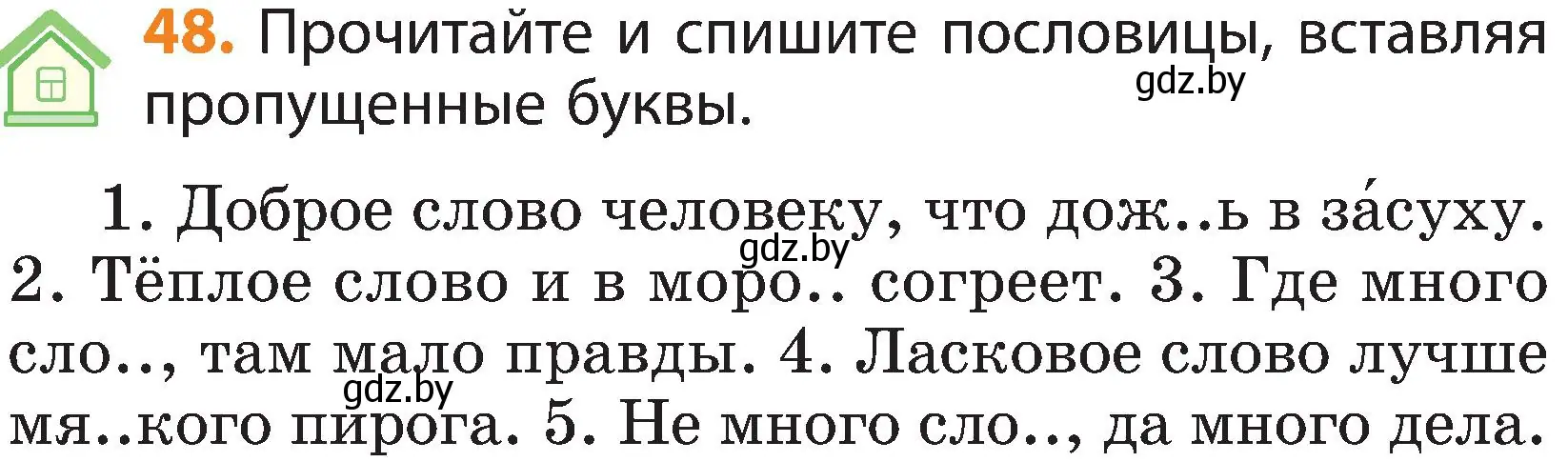 48. Прочитайте и спишите пословицы, вставляя пропущенные буквы.

gdz.by

1. Доброе слово человеку, что дож..ь в за́суху. 2. Тёплое слово и в моро.. согреет. 3. Где много сло.., там мало правды. 4. Ласковое слово лучше мя..кого пирога. 5. Не много сло.., да много дела.

gdz.by

gdz.by